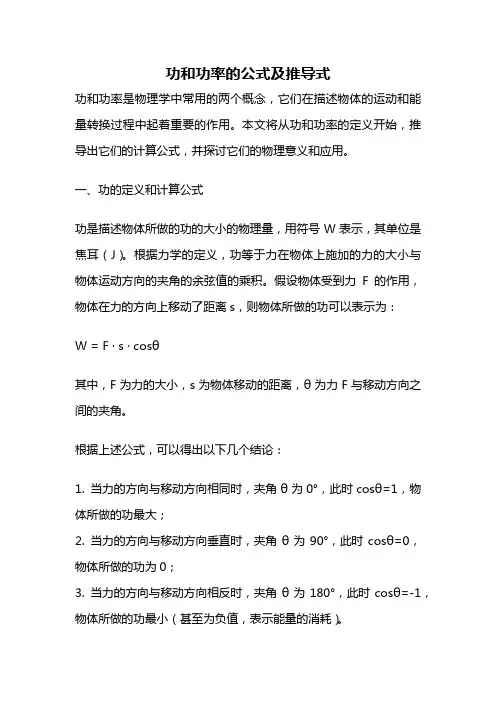 功和功率的公式及推导式

功和功率是物理学中常用的两个概念，它们在描述物体的运动和能量转换过程中起着重要的作用。本文将从功和功率的定义开始，推导出它们的计算公式，并探讨它们的物理意义和应用。

一、功的定义和计算公式

功是描述物体所做的功的大小的物理量，用符号 W 表示，其单位是焦耳（J）。根据力学的定义，功等于力在物体上施加的力的大小与物体运动方向的夹角的余弦值的乘积。假设物体受到力 F 的作用，物体在力的方向上移动了距离 s，则物体所做的功可以表示为：

$W = F \cdot s \cdot \cos\theta$

其中，F 为力的大小，s 为物体移动的距离，θ 为力 F 与移动方向之间的夹角。

根据上述公式，可以得出以下几个结论：

1. 当力的方向与移动方向相同时，夹角 θ 为 0°，此时 cosθ=1，物体所做的功最大；
2. 当力的方向与移动方向垂直时，夹角 θ 为 90°，此时 cosθ=0，物体所做的功为 0；
3. 当力的方向与移动方向相反时，夹角 θ 为 180°，此时 cosθ=-1，物体所做的功最小（甚至为负值，表示能量的消耗）。